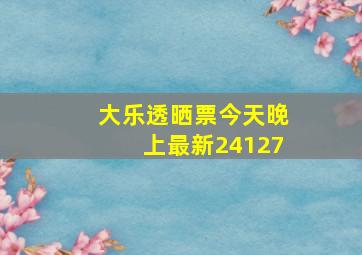 大乐透晒票今天晚上最新24127